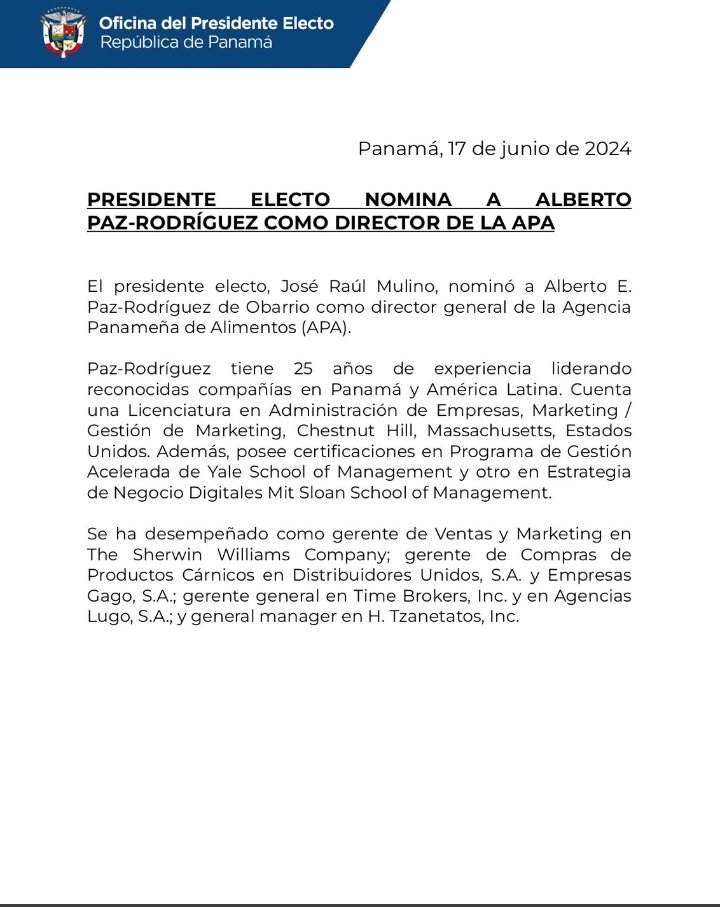 Oficina del Presidente Electo
República de Panamá

Panamá, 17 de junio de 2024

PRESIDENTE ELECTO NOMINA A ALBERTO PAZ-RODRÍGUEZ COMO DIRECTOR DE LA APA

El presidente electo, José Raúl Mulino, nominó a Alberto E. Paz-Rodríguez de Obarrio como director general de la Agencia Panameña de Alimentos (APA).

Paz-Rodríguez tiene 25 años de experiencia liderando reconocidas compañías en Panamá y América Latina. Cuenta una Licenciatura en Administración de Empresas, Marketing / Gestión de Marketing, Chestnut Hill, Massachusetts, Estados Unidos. Además, posee certificaciones en Programa de Gestión Acelerada de Yale School of Management y otro en Estrategia de Negocio Digitales Mit Sloan School of Management.

Se ha desempeñado como gerente de Ventas y Marketing en The Sherwin Williams Company; gerente de Compras de Productos Cárnicos en Distribuidores Unidos, S.A. y Empresas Gago, S.A.; gerente general en Time Brokers, Inc. y en Agencias Lugo, S.A.; y general manager en H. Tzanetatos, Inc.